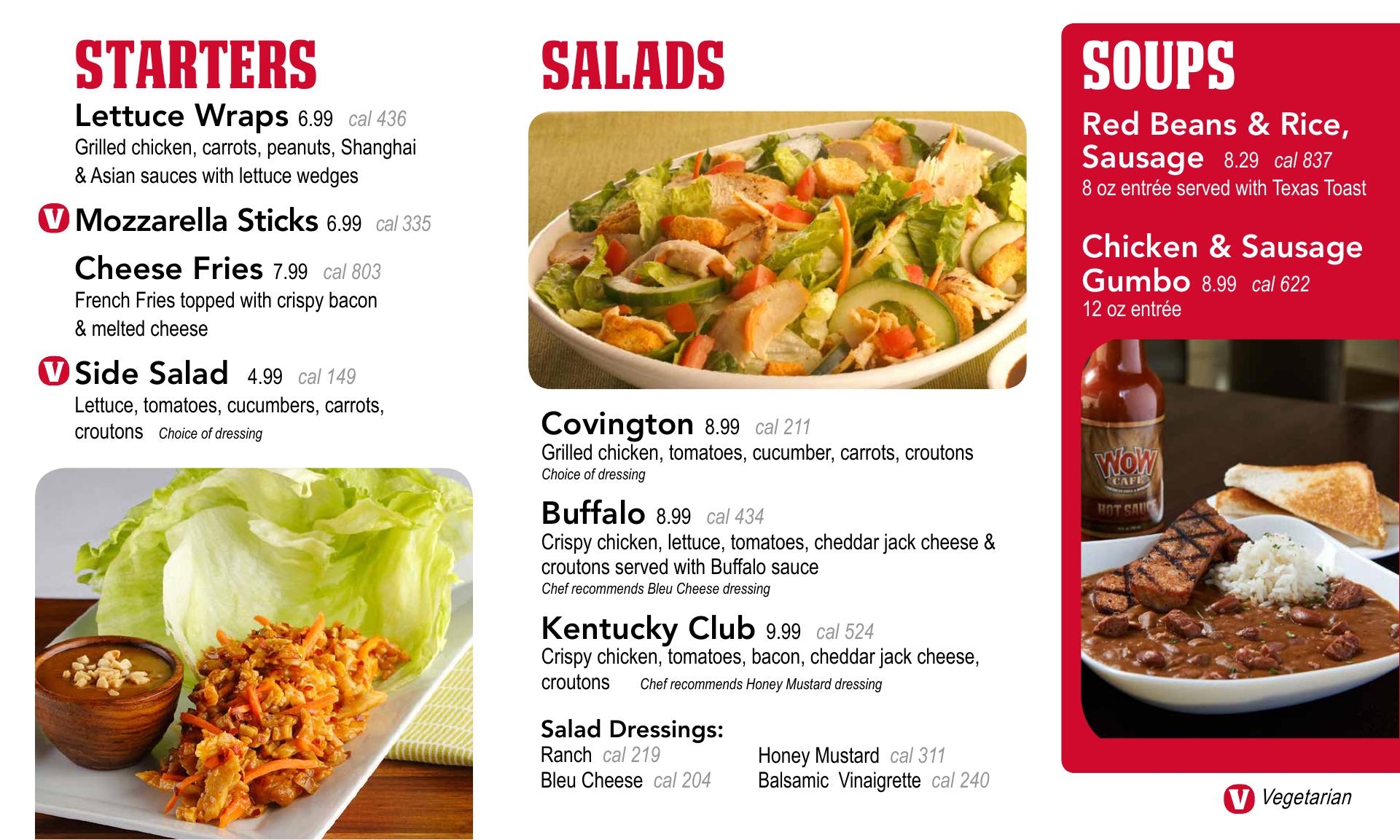 STARTERS

Lettuce Wraps 6.99 cal 436
Grilled chicken, carrots, peanuts, Shanghai & Asian sauces with lettuce wedges

V Mozzarella Sticks 6.99 cal 335

Cheese Fries 7.99 cal 803
French Fries topped with crispy bacon & melted cheese

V Side Salad 4.99 cal 149
Lettuce, tomatoes, cucumbers, carrots, croutons Choice of dressing

SALADS

Covington 8.99 cal 211
Grilled chicken, tomatoes, cucumber, carrots, croutons
Choice of dressing

Buffalo 8.99 cal 434
Crispy chicken, lettuce, tomatoes, cheddar jack cheese & croutons served with Buffalo sauce
Chef recommends Bleu Cheese dressing

Kentucky Club 9.99 cal 524
Crispy chicken, tomatoes, bacon, cheddar jack cheese, croutons Chef recommends Honey Mustard dressing

Salad Dressings:
Ranch cal 219
Bleu Cheese cal 204
Honey Mustard cal 311
Balsamic Vinaigrette cal 240

SOUPS

Red Beans & Rice, Sausage 8.29 cal 837
8 oz entrée served with Texas Toast

Chicken & Sausage Gumbo 8.99 cal 622
12 oz entrée

WOW CAFE
HOT SAUCE

V Vegetarian